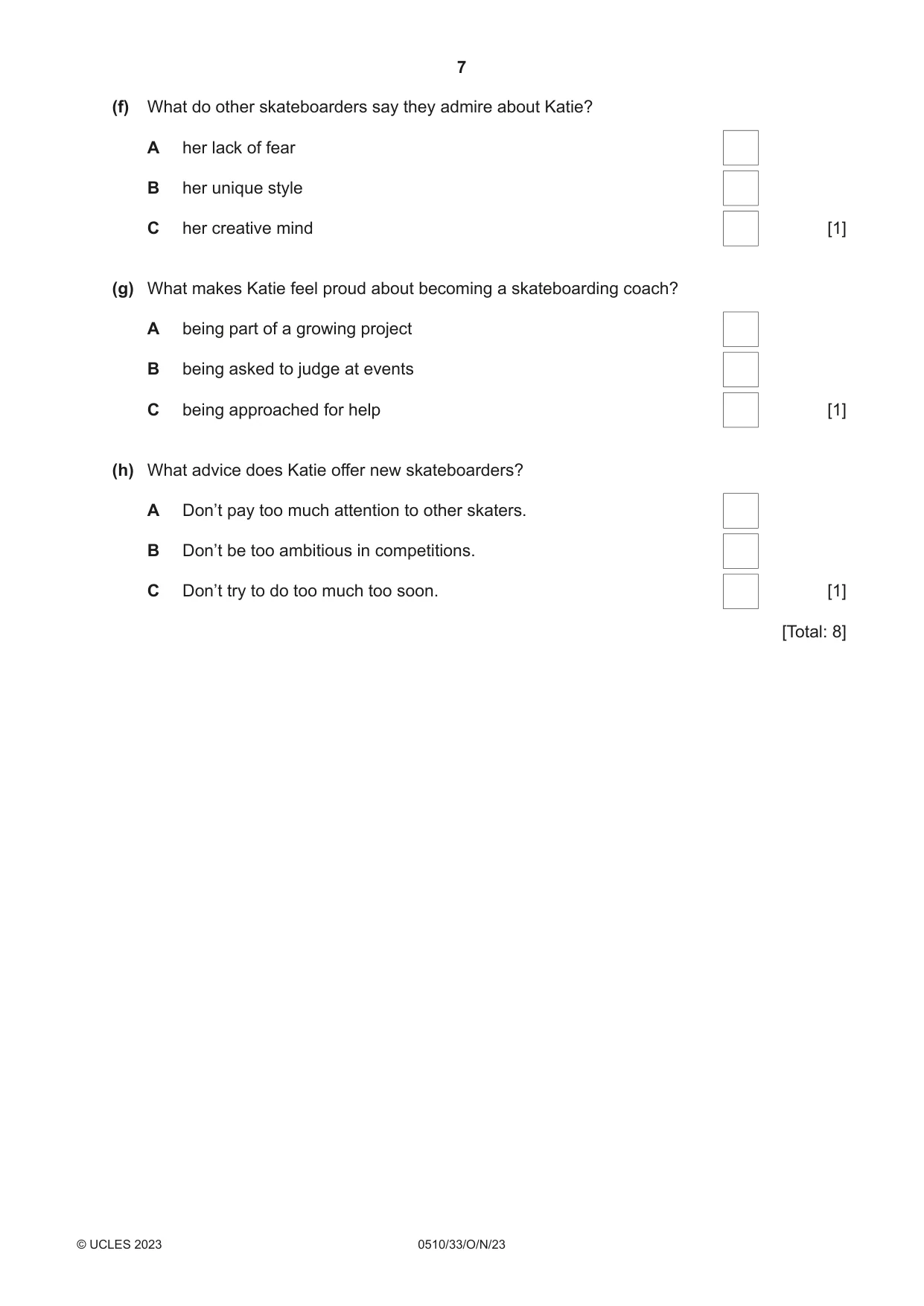 7

(f) What do other skateboarders say they admire about Katie?

A her lack of fear ☐

B her unique style ☐

C her creative mind ☐ [1]

(g) What makes Katie feel proud about becoming a skateboarding coach?

A being part of a growing project ☐

B being asked to judge at events ☐

C being approached for help ☐ [1]

(h) What advice does Katie offer new skateboarders?

A Don't pay too much attention to other skaters. ☐

B Don't be too ambitious in competitions. ☐

C Don't try to do too much too soon. ☐ [1]

[Total: 8]

© UCLES 2023 0510/33/O/N/23